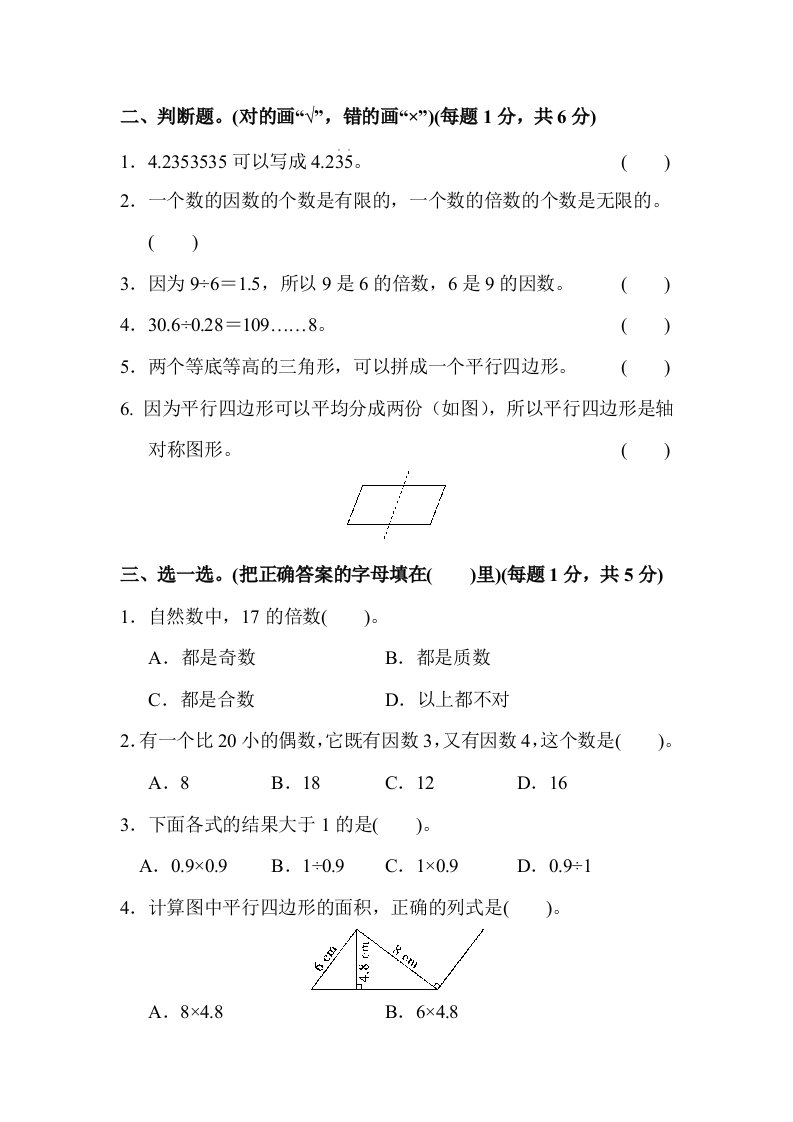 二、判断题。(对的画“√”，错的画“×”)(每题 1 分，共 6 分)

1．4.2353535 可以写成 $4.2\dot{3}\dot{5}$。 (　　)

2．一个数的因数的个数是有限的，一个数的倍数的个数是无限的。 (　　)

3．因为 9÷6＝1.5，所以 9 是 6 的倍数，6 是 9 的因数。 (　　)

4．30.6÷0.28＝109……8。 (　　)

5．两个等底等高的三角形，可以拼成一个平行四边形。 (　　)

6. 因为平行四边形可以平均分成两份（如图），所以平行四边形是轴对称图形。 (　　)

三、选一选。(把正确答案的字母填在(　　)里)(每题 1 分，共 5 分)

1．自然数中，17 的倍数(　　)。

A．都是奇数　　B．都是质数

C．都是合数　　D．以上都不对

2. 有一个比 20 小的偶数，它既有因数 3，又有因数 4，这个数是(　　)。

A．8　　B．18　　C．12　　D．16

3．下面各式的结果大于 1 的是(　　)。

A．0.9×0.9　　B．1÷0.9　　C．1×0.9　　D．0.9÷1

4．计算图中平行四边形的面积，正确的列式是(　　)。

6 cm　4.8 cm　8 cm

A．8×4.8　　B．6×4.8